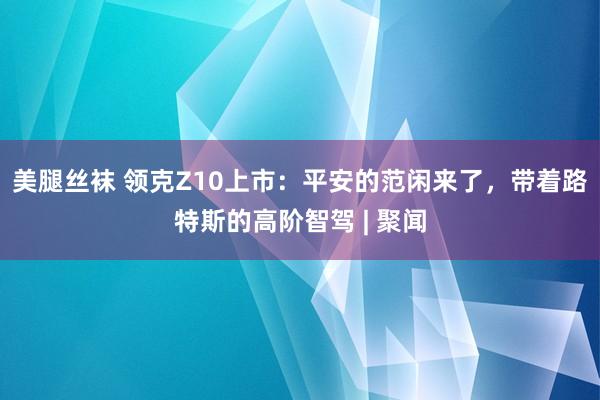 美腿丝袜 领克Z10上市：平安的范闲来了，带着路特斯的高阶智驾 | 聚闻